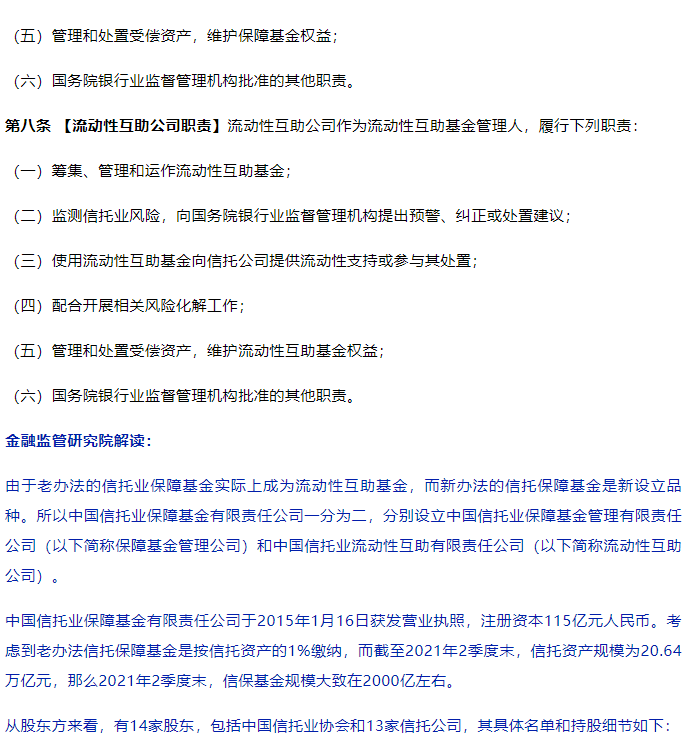 （五）管理和处置受偿资产，维护保障基金权益；

（六）国务院银行业监督管理机构批准的其他职责。

第八条 【流动性互助公司职责】流动性互助公司作为流动性互助基金管理人，履行下列职责：

（一）筹集、管理和运作流动性互助基金；

（二）监测信托业风险，向国务院银行业监督管理机构提出预警、纠正或处置建议；

（三）使用流动性互助基金向信托公司提供流动性支持或参与其处置；

（四）配合开展相关风险化解工作；

（五）管理和处置受偿资产，维护流动性互助基金权益；

（六）国务院银行业监督管理机构批准的其他职责。

金融监管研究院解读：

由于老办法的信托业保障基金实际上成为流动性互助基金，而新办法的信托保障基金是新设立品种。所以中国信托业保障基金有限责任公司一分为二，分别设立中国信托业保障基金管理有限责任公司（以下简称保障基金管理公司）和中国信托业流动性互助有限责任公司（以下简称流动性互助公司）。

中国信托业保障基金有限责任公司于2015年1月16日获发营业执照，注册资本115亿元人民币。考虑到老办法信托保障基金是按信托资产的1%缴纳，而截至2021年2季度末，信托资产规模为20.64万亿元，那么2021年2季度末，信保基金规模大致在2000亿左右。

从股东方来看，有14家股东，包括中国信托业协会和13家信托公司，其具体名单和持股细节如下：